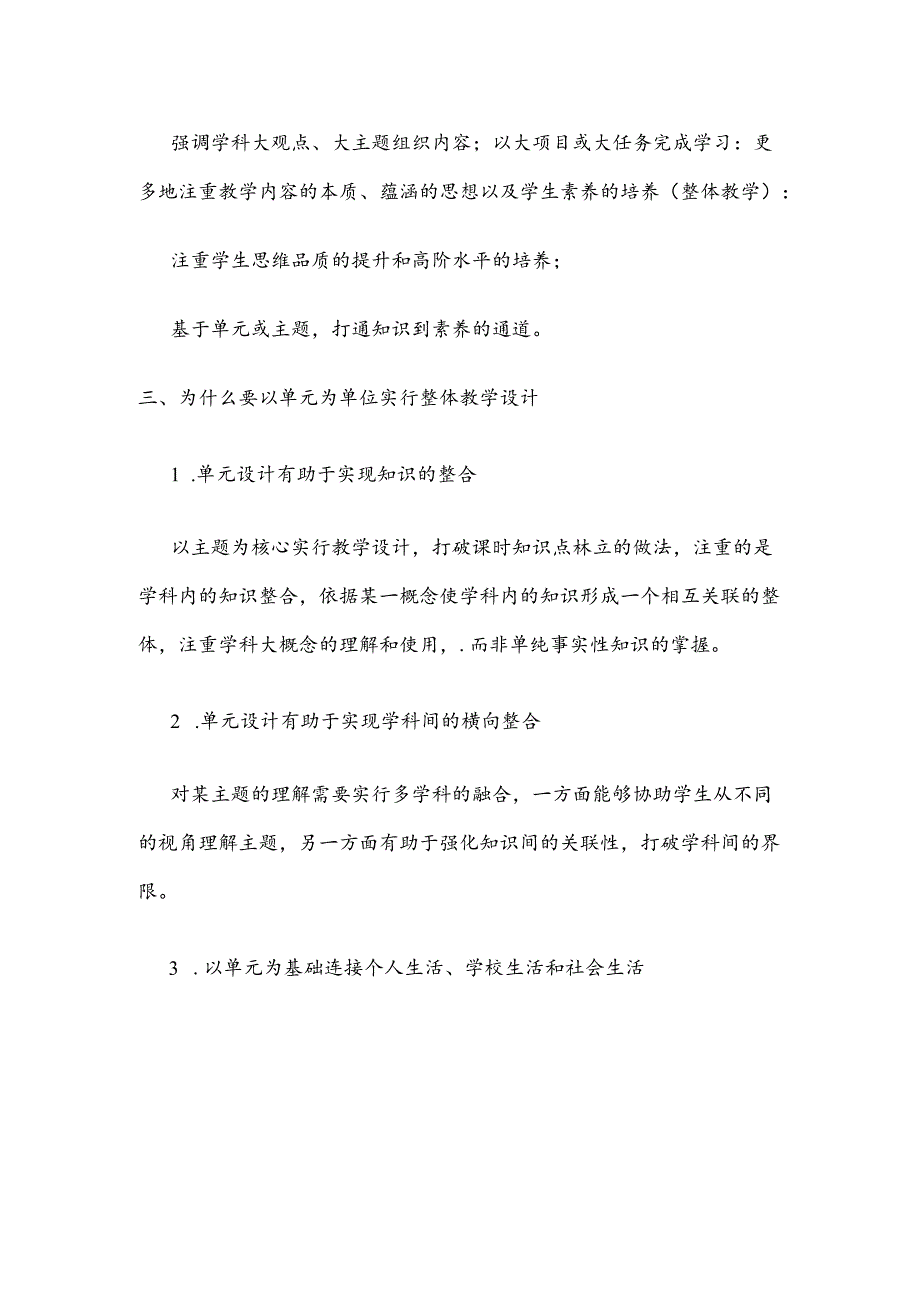 强调学科大观点、大主题组织内容；以大项目或大任务完成学习：更多地注重教学内容的本质、蕴涵的思想以及学生素养的培养（整体教学）：

注重学生思维品质的提升和高阶水平的培养；

基于单元或主题，打通知识到素养的通道。

三、为什么要以单元为单位实行整体教学设计

1 .单元设计有助于实现知识的整合

以主题为核心实行教学设计，打破课时知识点林立的做法，注重的是学科内的知识整合，依据某一概念使学科内的知识形成一个相互关联的整体，注重学科大概念的理解和使用，.而非单纯事实性知识的掌握。

2 .单元设计有助于实现学科间的横向整合

对某主题的理解需要实行多学科的融合，一方面能够协助学生从不同的视角理解主题，另一方面有助于强化知识间的关联性，打破学科间的界限。

3 .以单元为基础连接个人生活、学校生活和社会生活